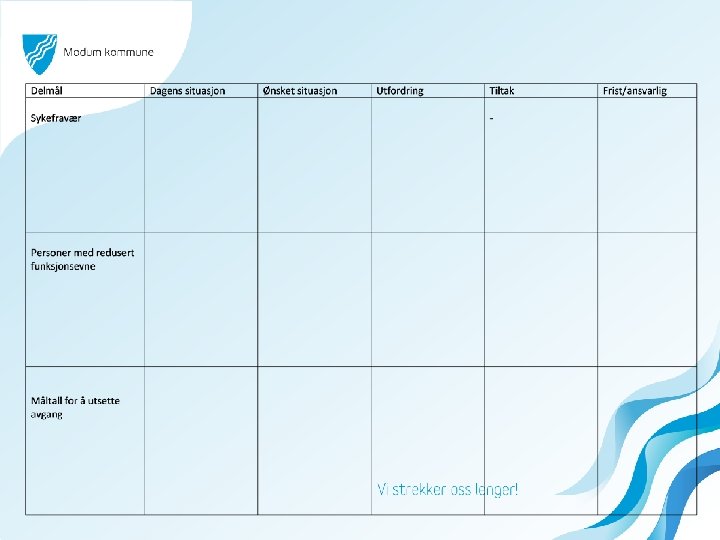 Modum kommune

| Delmål | Dagens situasjon | Ønsket situasjon | Utfordring | Tiltak | Frist/ansvarlig |
|---|---|---|---|---|---|
| Sykefravær | | | | - | |
| Personer med redusert funksjonsevne | | | | | |
| Måltall for å utsette avgang | | | | | |

Vi strekker oss lenger!